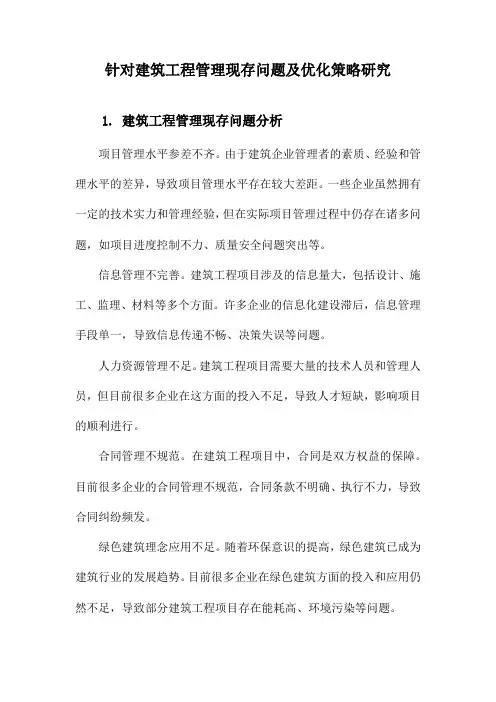 针对建筑工程管理现存问题及优化策略研究

1. 建筑工程管理现存问题分析

项目管理水平参差不齐。由于建筑企业管理者的素质、经验和管理水平的差异，导致项目管理水平存在较大差距。一些企业虽然拥有一定的技术实力和管理经验，但在实际项目管理过程中仍存在诸多问题，如项目进度控制不力、质量安全问题突出等。

信息管理不完善。建筑工程项目涉及的信息量大，包括设计、施工、监理、材料等多个方面。许多企业的信息化建设滞后，信息管理手段单一，导致信息传递不畅、决策失误等问题。

人力资源管理不足。建筑工程项目需要大量的技术人员和管理人员，但目前很多企业在这方面的投入不足，导致人才短缺，影响项目的顺利进行。

合同管理不规范。在建筑工程项目中，合同是双方权益的保障。目前很多企业的合同管理不规范，合同条款不明确、执行不力，导致合同纠纷频发。

绿色建筑理念应用不足。随着环保意识的提高，绿色建筑已成为建筑行业的发展趋势。目前很多企业在绿色建筑方面的投入和应用仍然不足，导致部分建筑工程项目存在能耗高、环境污染等问题。